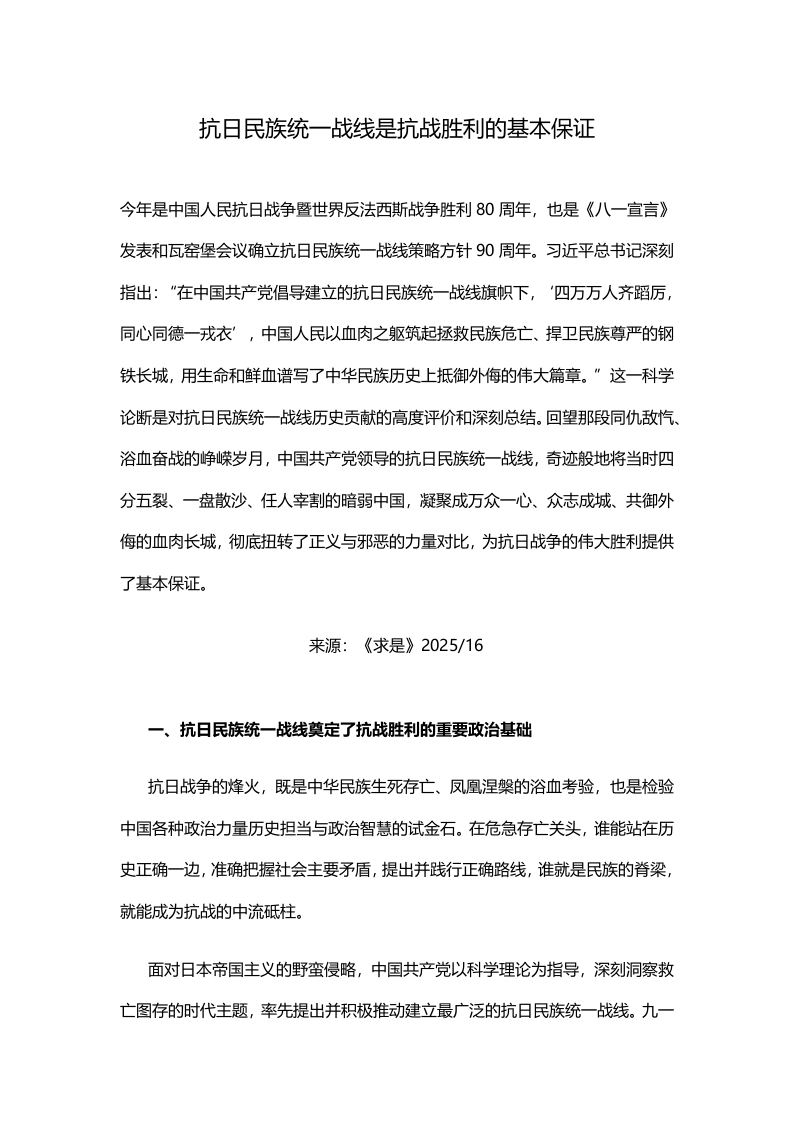 抗日民族统一战线是抗战胜利的基本保证

今年是中国人民抗日战争暨世界反法西斯战争胜利 80 周年，也是《八一宣言》发表和瓦窑堡会议确立抗日民族统一战线策略方针 90 周年。习近平总书记深刻指出：“在中国共产党倡导建立的抗日民族统一战线旗帜下，‘四万万人齐蹈厉，同心同德一戎衣’，中国人民以血肉之躯筑起拯救民族危亡、捍卫民族尊严的钢铁长城，用生命和鲜血谱写了中华民族历史上抵御外侮的伟大篇章。”这一科学论断是对抗日民族统一战线历史贡献的高度评价和深刻总结。回望那段同仇敌忾、浴血奋战的峥嵘岁月，中国共产党领导的抗日民族统一战线，奇迹般地将当时四分五裂、一盘散沙、任人宰割的暗弱中国，凝聚成万众一心、众志成城、共御外侮的血肉长城，彻底扭转了正义与邪恶的力量对比，为抗日战争的伟大胜利提供了基本保证。

来源：《求是》2025/16

一、抗日民族统一战线奠定了抗战胜利的重要政治基础

抗日战争的烽火，既是中华民族生死存亡、凤凰涅槃的浴血考验，也是检验中国各种政治力量历史担当与政治智慧的试金石。在危急存亡关头，谁能站在历史正确一边，准确把握社会主要矛盾，提出并践行正确路线，谁就是民族的脊梁，就能成为抗战的中流砥柱。

面对日本帝国主义的野蛮侵略，中国共产党以科学理论为指导，深刻洞察救亡图存的时代主题，率先提出并积极推动建立最广泛的抗日民族统一战线。九一